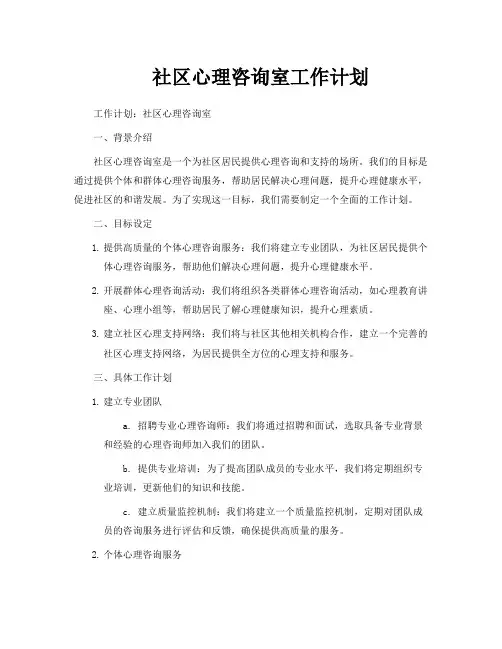 社区心理咨询室工作计划

工作计划：社区心理咨询室

一、背景介绍

社区心理咨询室是一个为社区居民提供心理咨询和支持的场所。我们的目标是通过提供个体和群体心理咨询服务，帮助居民解决心理问题，提升心理健康水平，促进社区的和谐发展。为了实现这一目标，我们需要制定一个全面的工作计划。

二、目标设定

1. 提供高质量的个体心理咨询服务：我们将建立专业团队，为社区居民提供个体心理咨询服务，帮助他们解决心理问题，提升心理健康水平。

2. 开展群体心理咨询活动：我们将组织各类群体心理咨询活动，如心理教育讲座、心理小组等，帮助居民了解心理健康知识，提升心理素质。

3. 建立社区心理支持网络：我们将与社区其他相关机构合作，建立一个完善的社区心理支持网络，为居民提供全方位的心理支持和服务。

三、具体工作计划

1. 建立专业团队

a. 招聘专业心理咨询师：我们将通过招聘和面试，选取具备专业背景和经验的心理咨询师加入我们的团队。

b. 提供专业培训：为了提高团队成员的专业水平，我们将定期组织专业培训，更新他们的知识和技能。

c. 建立质量监控机制：我们将建立一个质量监控机制，定期对团队成员的咨询服务进行评估和反馈，确保提供高质量的服务。

2. 个体心理咨询服务